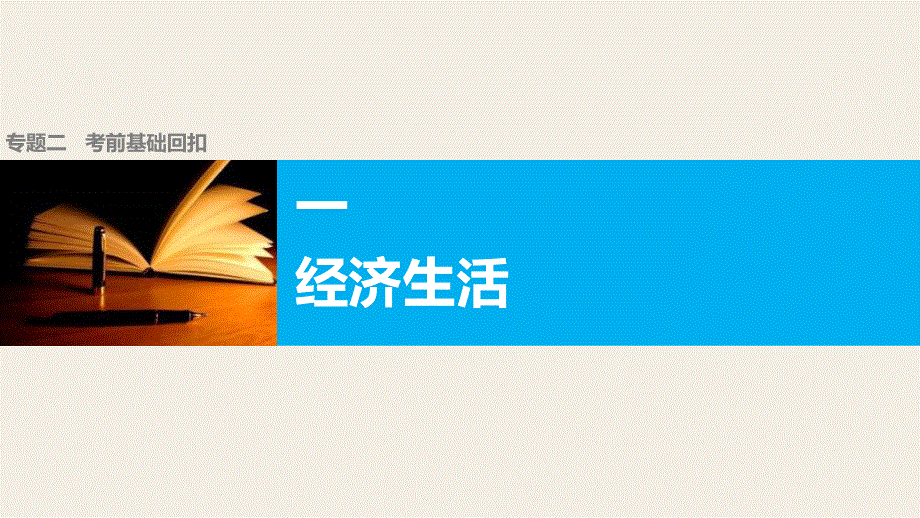 专题二　考前基础回扣

一

经济生活